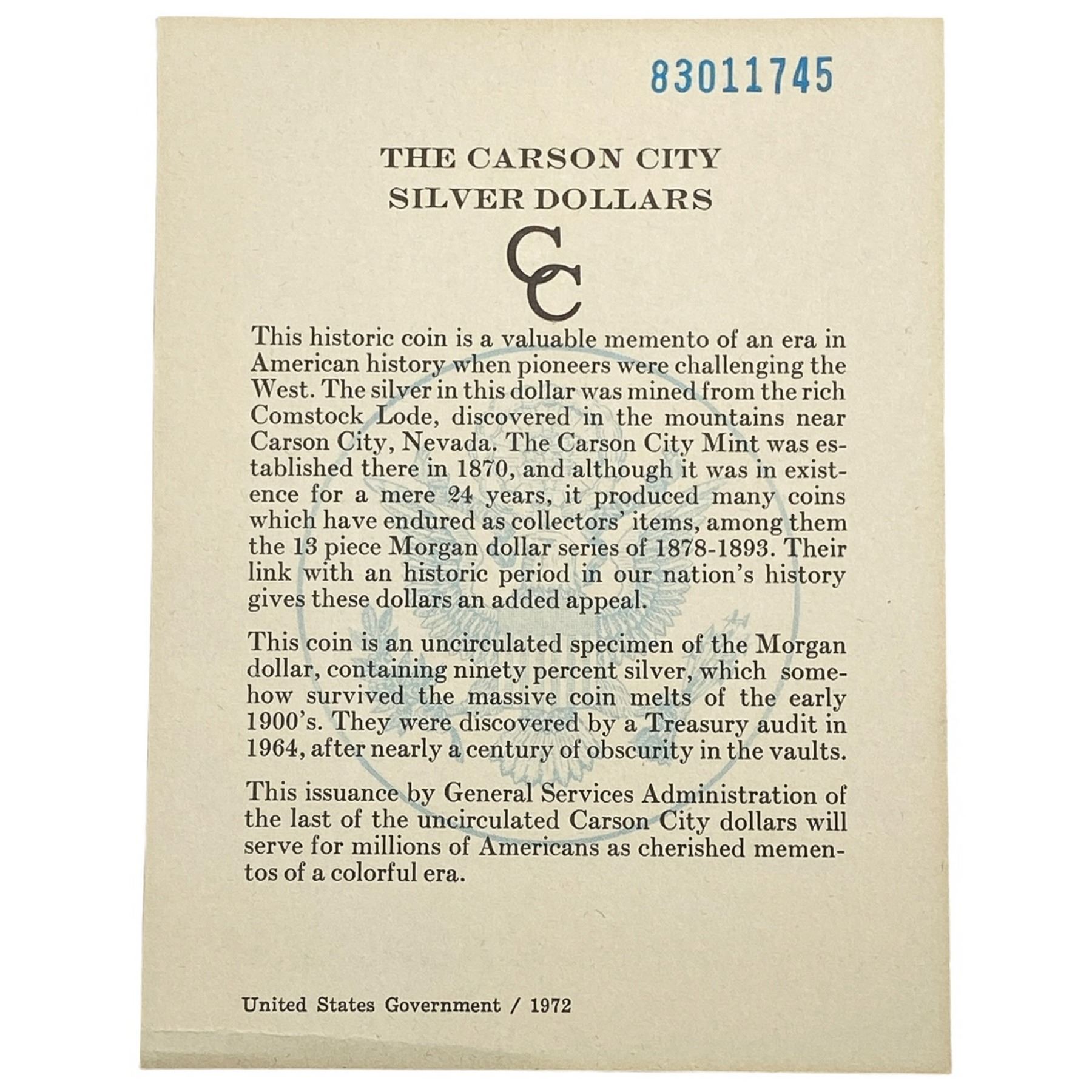 83011745

THE CARSON CITY
SILVER DOLLARS

CC

This historic coin is a valuable memento of an era in American history when pioneers were challenging the West. The silver in this dollar was mined from the rich Comstock Lode, discovered in the mountains near Carson City, Nevada. The Carson City Mint was established there in 1870, and although it was in existence for a mere 24 years, it produced many coins which have endured as collectors' items, among them the 13 piece Morgan dollar series of 1878-1893. Their link with an historic period in our nation's history gives these dollars an added appeal.

This coin is an uncirculated specimen of the Morgan dollar, containing ninety percent silver, which somehow survived the massive coin melts of the early 1900's. They were discovered by a Treasury audit in 1964, after nearly a century of obscurity in the vaults.

This issuance by General Services Administration of the last of the uncirculated Carson City dollars will serve for millions of Americans as cherished mementos of a colorful era.

United States Government / 1972